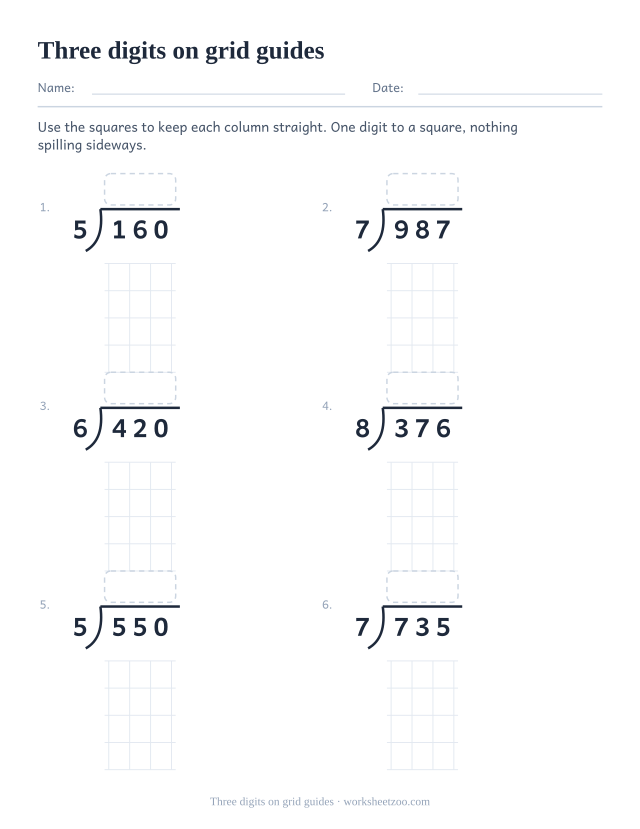 Three digits on grid guides

Name: Date:

Use the squares to keep each column straight. One digit to a square, nothing spilling sideways.

1. $5\overline{)160}$

2. $7\overline{)987}$

3. $6\overline{)420}$

4. $8\overline{)376}$

5. $5\overline{)550}$

6. $7\overline{)735}$

Three digits on grid guides · worksheetzoo.com